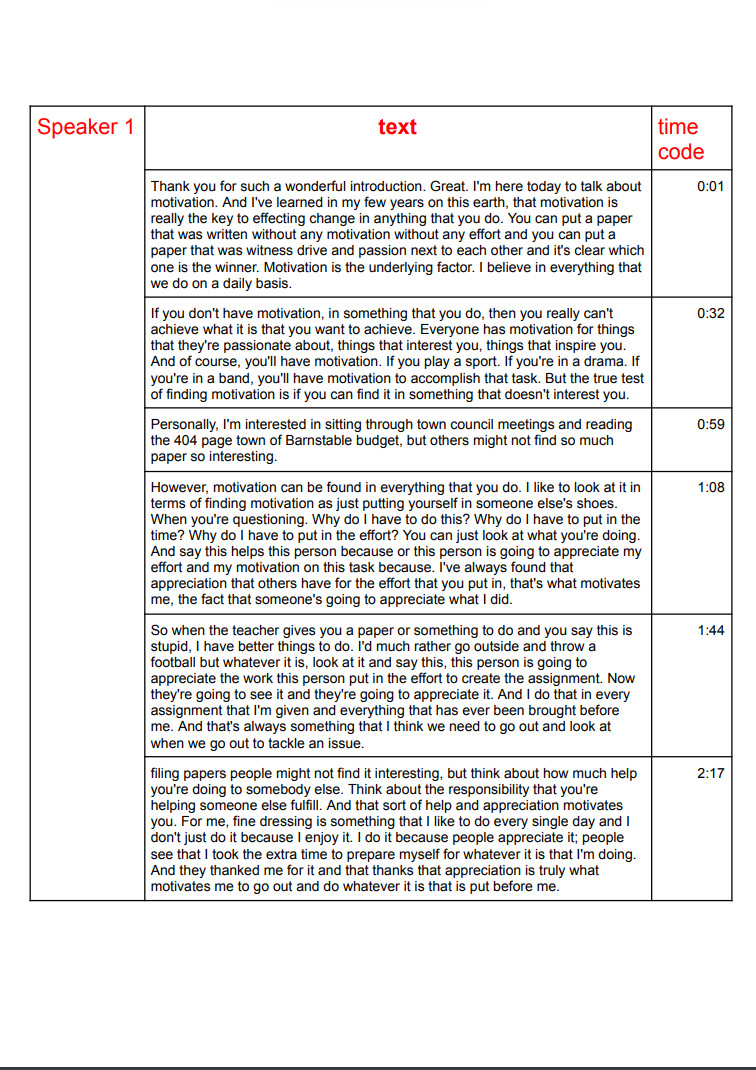 | Speaker 1 | text | time code |
|---|---|---|
| | Thank you for such a wonderful introduction. Great. I'm here today to talk about motivation. And I've learned in my few years on this earth, that motivation is really the key to effecting change in anything that you do. You can put a paper that was written without any motivation without any effort and you can put a paper that was witness drive and passion next to each other and it's clear which one is the winner. Motivation is the underlying factor. I believe in everything that we do on a daily basis. | 0:01 |
| | If you don't have motivation, in something that you do, then you really can't achieve what it is that you want to achieve. Everyone has motivation for things that they're passionate about, things that interest you, things that inspire you. And of course, you'll have motivation. If you play a sport. If you're in a drama. If you're in a band, you'll have motivation to accomplish that task. But the true test of finding motivation is if you can find it in something that doesn't interest you. | 0:32 |
| | Personally, I'm interested in sitting through town council meetings and reading the 404 page town of Barnstable budget, but others might not find so much paper so interesting. | 0:59 |
| | However, motivation can be found in everything that you do. I like to look at it in terms of finding motivation as just putting yourself in someone else's shoes. When you're questioning. Why do I have to do this? Why do I have to put in the time? Why do I have to put in the effort? You can just look at what you're doing. And say this helps this person because or this person is going to appreciate my effort and my motivation on this task because. I've always found that appreciation that others have for the effort that you put in, that's what motivates me, the fact that someone's going to appreciate what I did. | 1:08 |
| | So when the teacher gives you a paper or something to do and you say this is stupid, I have better things to do. I'd much rather go outside and throw a football but whatever it is, look at it and say this, this person is going to appreciate the work this person put in the effort to create the assignment. Now they're going to see it and they're going to appreciate it. And I do that in every assignment that I'm given and everything that has ever been brought before me. And that's always something that I think we need to go out and look at when we go out to tackle an issue. | 1:44 |
| | filing papers people might not find it interesting, but think about how much help you're doing to somebody else. Think about the responsibility that you're helping someone else fulfill. And that sort of help and appreciation motivates you. For me, fine dressing is something that I like to do every single day and I don't just do it because I enjoy it. I do it because people appreciate it; people see that I took the extra time to prepare myself for whatever it is that I'm doing. And they thanked me for it and that thanks that appreciation is truly what motivates me to go out and do whatever it is that is put before me. | 2:17 |